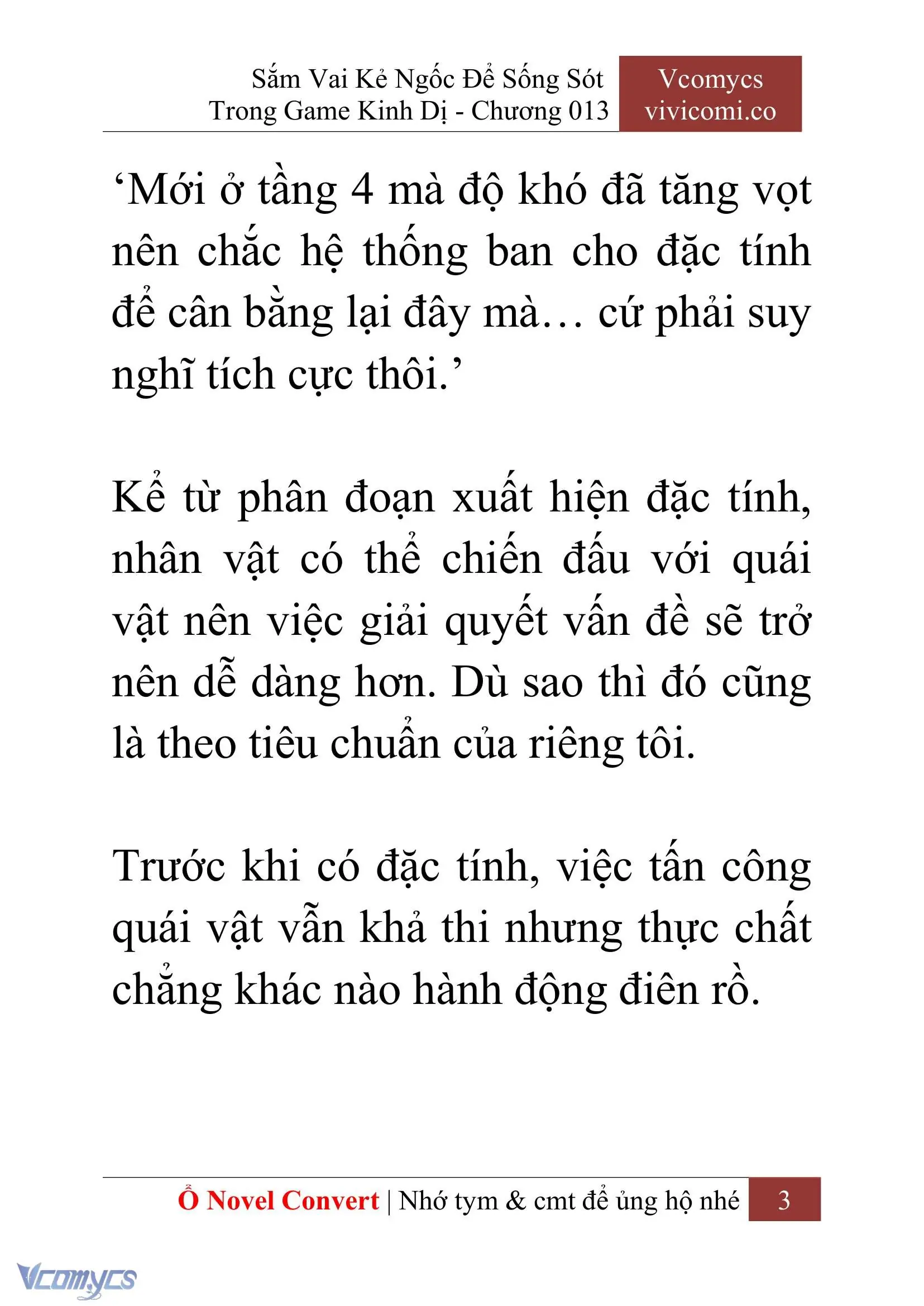 Sắm Vai Kẻ Ngốc Để Sống Sót Trong Game Kinh Dị - Chương 013

Vcomycs
vivicomi.co

‘Mới ở tầng 4 mà độ khó đã tăng vọt nên chắc hệ thống ban cho đặc tính để cân bằng lại đây mà… cứ phải suy nghĩ tích cực thôi.’

Kể từ phân đoạn xuất hiện đặc tính, nhân vật có thể chiến đấu với quái vật nên việc giải quyết vấn đề sẽ trở nên dễ dàng hơn. Dù sao thì đó cũng là theo tiêu chuẩn của riêng tôi.

Trước khi có đặc tính, việc tấn công quái vật vẫn khả thi nhưng thực chất chẳng khác nào hành động điên rồ.

Ổ Novel Convert | Nhớ tym & cmt để ủng hộ nhé 3

Vcomycs